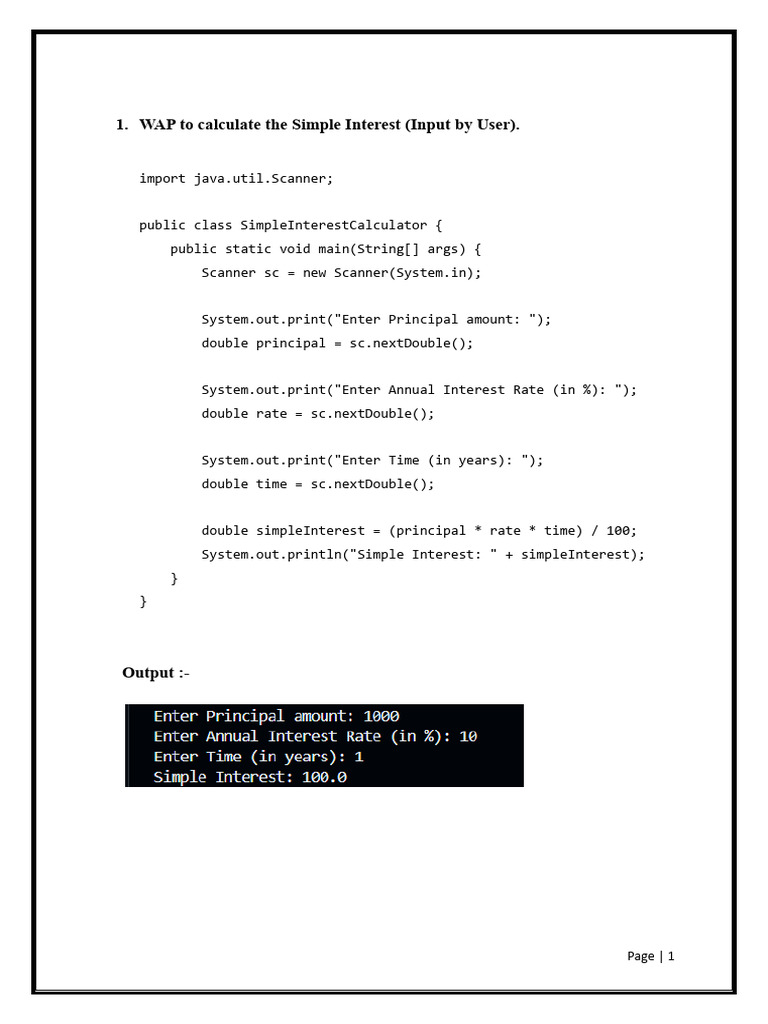 1. WAP to calculate the Simple Interest (Input by User).

import java.util.Scanner;

public class SimpleInterestCalculator {
    public static void main(String[] args) {
        Scanner sc = new Scanner(System.in);

        System.out.print("Enter Principal amount: ");
        double principal = sc.nextDouble();

        System.out.print("Enter Annual Interest Rate (in %): ");
        double rate = sc.nextDouble();

        System.out.print("Enter Time (in years): ");
        double time = sc.nextDouble();

        double simpleInterest = (principal * rate * time) / 100;
        System.out.println("Simple Interest: " + simpleInterest);
    }
}

Output :-

Enter Principal amount: 1000
Enter Annual Interest Rate (in %): 10
Enter Time (in years): 1
Simple Interest: 100.0

Page | 1